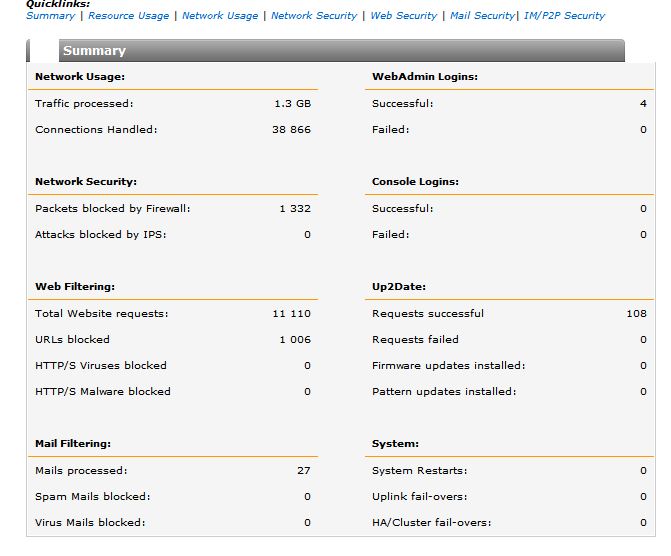 Quicklinks:
Summary | Resource Usage | Network Usage | Network Security | Web Security | Mail Security| IM/P2P Security

Summary

Network Usage:

| | |
|---|---|
| Traffic processed: | 1.3 GB |
| Connections Handled: | 38 866 |

Network Security:

| | |
|---|---|
| Packets blocked by Firewall: | 1 332 |
| Attacks blocked by IPS: | 0 |

Web Filtering:

| | |
|---|---|
| Total Website requests: | 11 110 |
| URLs blocked | 1 006 |
| HTTP/S Viruses blocked | 0 |
| HTTP/S Malware blocked | 0 |

Mail Filtering:

| | |
|---|---|
| Mails processed: | 27 |
| Spam Mails blocked: | 0 |
| Virus Mails blocked: | 0 |

WebAdmin Logins:

| | |
|---|---|
| Successful: | 4 |
| Failed: | 0 |

Console Logins:

| | |
|---|---|
| Successful: | 0 |
| Failed: | 0 |

Up2Date:

| | |
|---|---|
| Requests successful | 108 |
| Requests failed | 0 |
| Firmware updates installed: | 0 |
| Pattern updates installed: | 0 |

System:

| | |
|---|---|
| System Restarts: | 0 |
| Uplink fail-overs: | 0 |
| HA/Cluster fail-overs: | 0 |